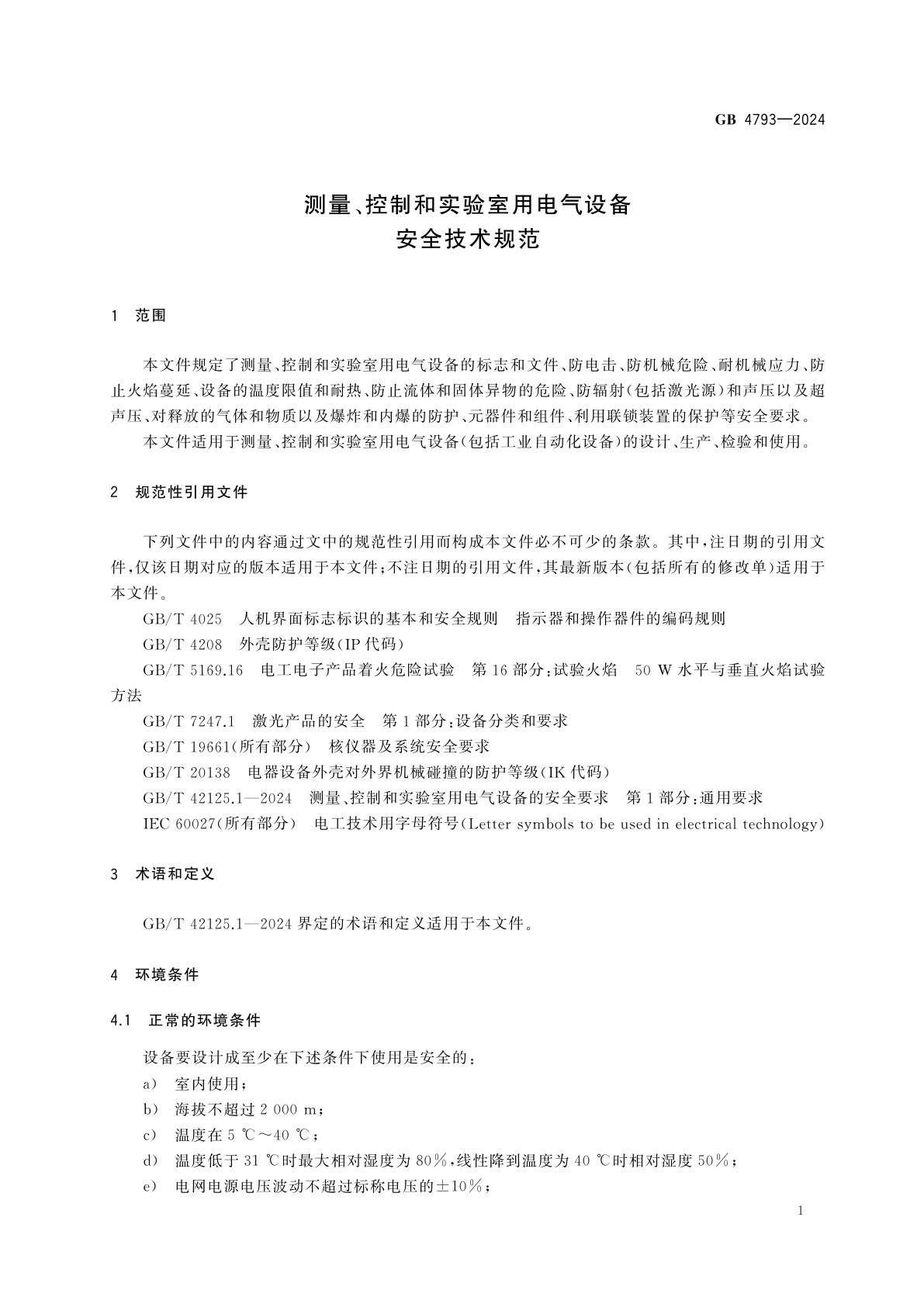 GB 4793—2024

测量、控制和实验室用电气设备
安全技术规范

1 范围

本文件规定了测量、控制和实验室用电气设备的标志和文件、防电击、防机械危险、耐机械应力、防止火焰蔓延、设备的温度限值和耐热、防止流体和固体异物的危险、防辐射(包括激光源)和声压以及超声压、对释放的气体和物质以及爆炸和内爆的防护、元器件和组件、利用联锁装置的保护等安全要求。

本文件适用于测量、控制和实验室用电气设备(包括工业自动化设备)的设计、生产、检验和使用。

2 规范性引用文件

下列文件中的内容通过文中的规范性引用而构成本文件必不可少的条款。其中,注日期的引用文件,仅该日期对应的版本适用于本文件;不注日期的引用文件,其最新版本(包括所有的修改单)适用于本文件。

GB/T 4025 人机界面标志标识的基本和安全规则 指示器和操作器件的编码规则

GB/T 4208 外壳防护等级(IP 代码)

GB/T 5169.16 电工电子产品着火危险试验 第 16 部分:试验火焰 50 W 水平与垂直火焰试验方法

GB/T 7247.1 激光产品的安全 第 1 部分:设备分类和要求

GB/T 19661(所有部分) 核仪器及系统安全要求

GB/T 20138 电器设备外壳对外界机械碰撞的防护等级(IK 代码)

GB/T 42125.1—2024 测量、控制和实验室用电气设备的安全要求 第 1 部分:通用要求

IEC 60027(所有部分) 电工技术用字母符号(Letter symbols to be used in electrical technology)

3 术语和定义

GB/T 42125.1—2024 界定的术语和定义适用于本文件。

4 环境条件

4.1 正常的环境条件

设备要设计成至少在下述条件下使用是安全的:

a) 室内使用;

b) 海拔不超过 2 000 m;

c) 温度在 5 ℃~40 ℃;

d) 温度低于 31 ℃时最大相对湿度为 80%,线性降到温度为 40 ℃时相对湿度 50%;

e) 电网电源电压波动不超过标称电压的±10%;

1